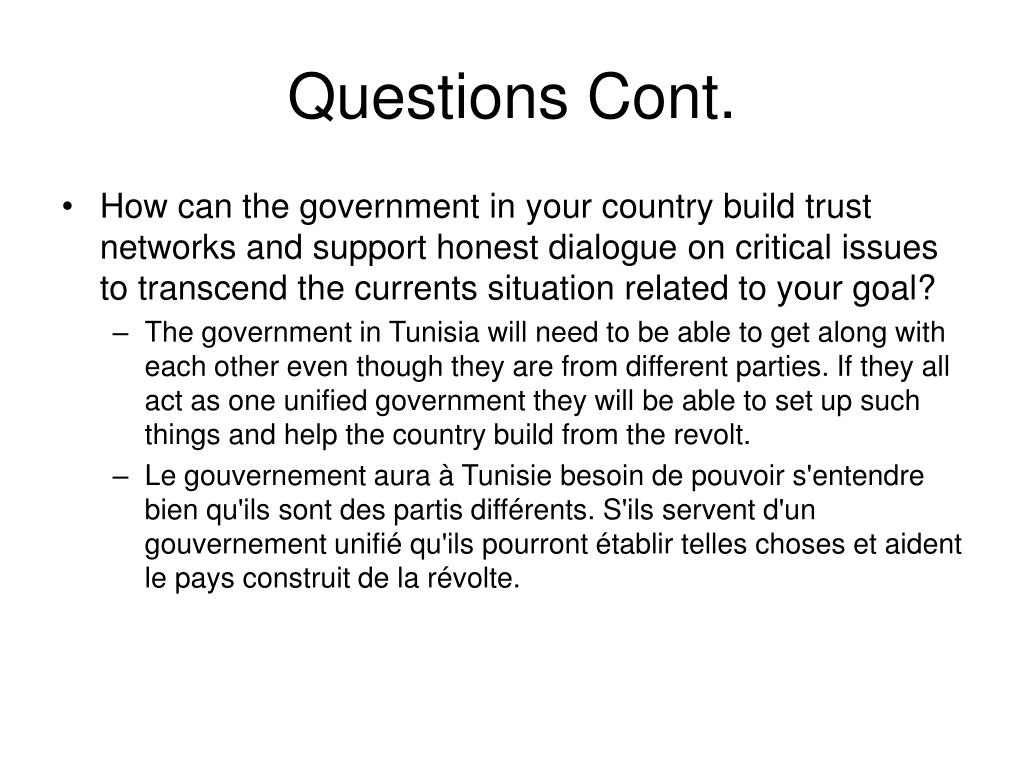 Questions Cont.

• How can the government in your country build trust networks and support honest dialogue on critical issues to transcend the currents situation related to your goal?

– The government in Tunisia will need to be able to get along with each other even though they are from different parties. If they all act as one unified government they will be able to set up such things and help the country build from the revolt.

– Le gouvernement aura à Tunisie besoin de pouvoir s'entendre bien qu'ils sont des partis différents. S'ils servent d'un gouvernement unifié qu'ils pourront établir telles choses et aident le pays construit de la révolte.